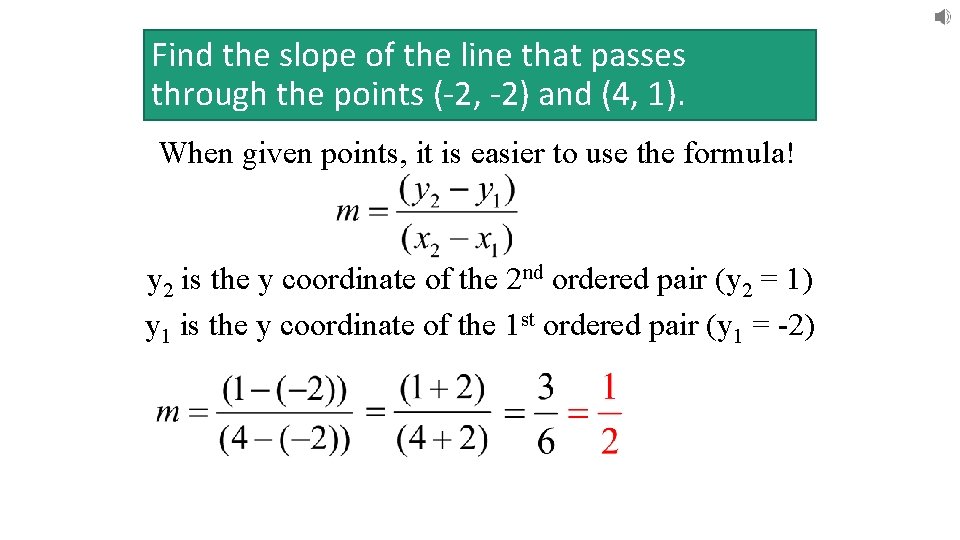 Find the slope of the line that passes through the points (-2, -2) and (4, 1).

When given points, it is easier to use the formula!

$m = \frac{(y_2 - y_1)}{(x_2 - x_1)}$

$y_2$ is the y coordinate of the 2nd ordered pair ($y_2 = 1$)

$y_1$ is the y coordinate of the 1st ordered pair ($y_1 = -2$)

$m = \frac{(1-(-2))}{(4-(-2))} = \frac{(1+2)}{(4+2)} = \frac{3}{6} = \frac{1}{2}$